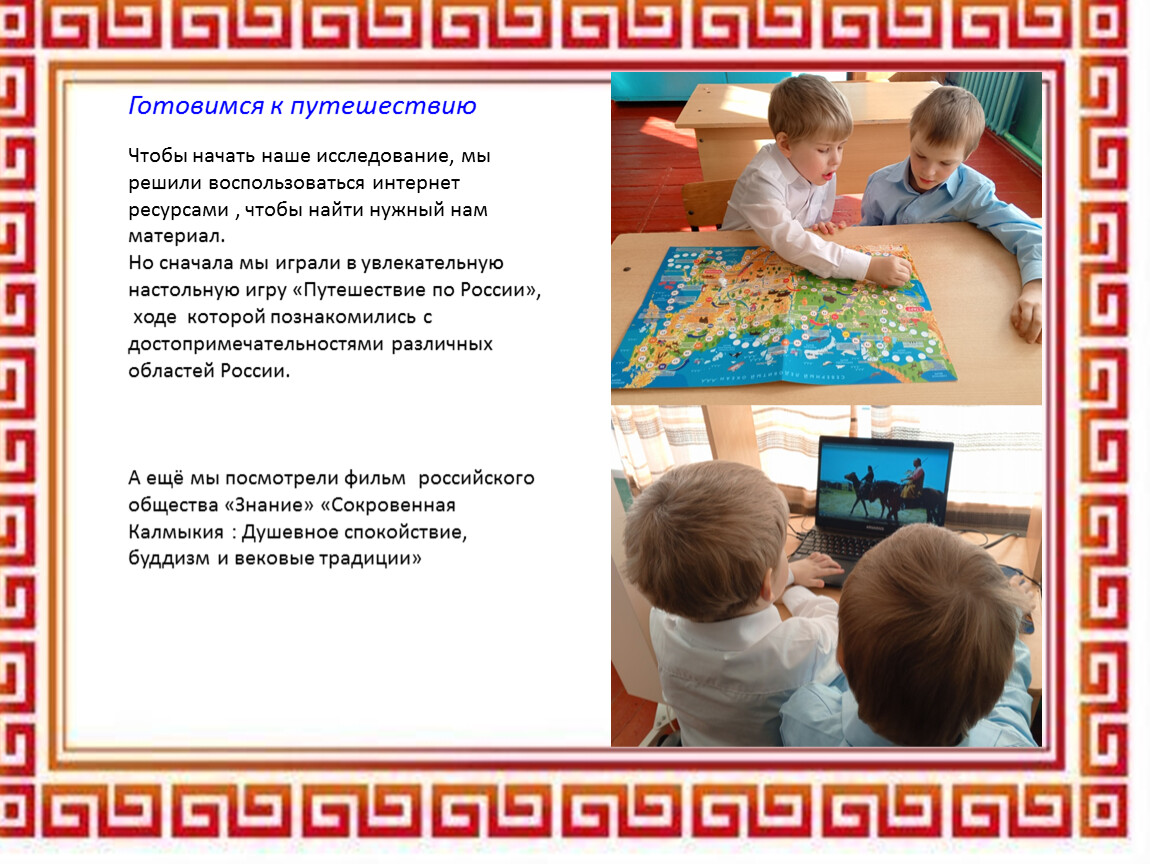 Готовимся к путешествию

Чтобы начать наше исследование, мы решили воспользоваться интернет ресурсами , чтобы найти нужный нам материал.
Но сначала мы играли в увлекательную настольную игру «Путешествие по России», ходе которой познакомились с достопримечательностями различных областей России.

А ещё мы посмотрели фильм российского общества «Знание» «Сокровенная Калмыкия : Душевное спокойствие, буддизм и вековые традиции»